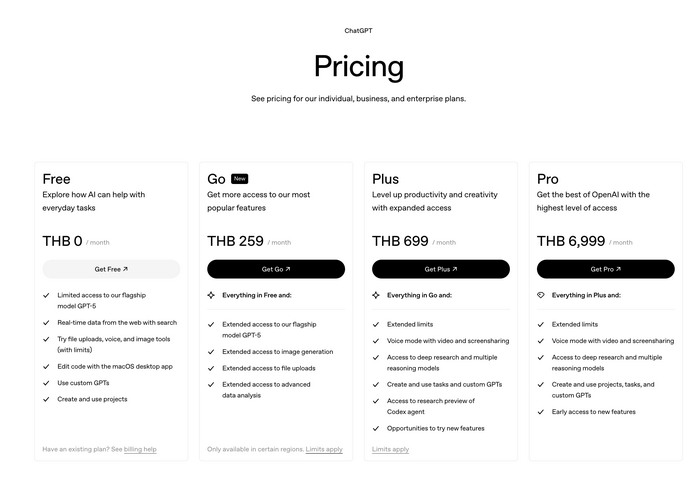 ChatGPT

Pricing

See pricing for our individual, business, and enterprise plans.

Free
Explore how AI can help with everyday tasks

THB 0 / month

Get Free ↗

Limited access to our flagship model GPT-5

Real-time data from the web with search

Try file uploads, voice, and image tools (with limits)

Edit code with the macOS desktop app

Use custom GPTs

Create and use projects

Have an existing plan? See billing help

Go New
Get more access to our most popular features

THB 259 / month

Get Go ↗

Everything in Free and:

Extended access to our flagship model GPT-5

Extended access to image generation

Extended access to file uploads

Extended access to advanced data analysis

Only available in certain regions. Limits apply

Plus
Level up productivity and creativity with expanded access

THB 699 / month

Get Plus ↗

Everything in Go and:

Extended limits

Voice mode with video and screensharing

Access to deep research and multiple reasoning models

Create and use tasks and custom GPTs

Access to research preview of Codex agent

Opportunities to try new features

Limits apply

Pro
Get the best of OpenAI with the highest level of access

THB 6,999 / month

Get Pro ↗

Everything in Plus and:

Extended limits

Voice mode with video and screensharing

Access to deep research and multiple reasoning models

Create and use projects, tasks, and custom GPTs

Early access to new features